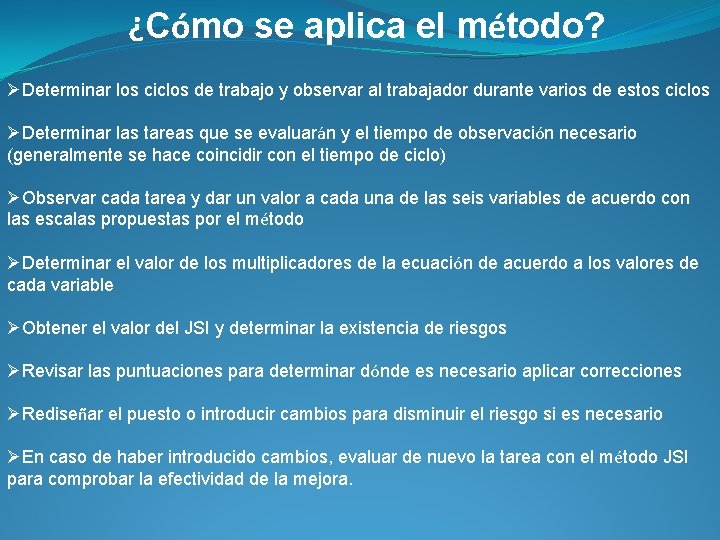 ¿Cómo se aplica el método?

➢Determinar los ciclos de trabajo y observar al trabajador durante varios de estos ciclos

➢Determinar las tareas que se evaluarán y el tiempo de observación necesario (generalmente se hace coincidir con el tiempo de ciclo)

➢Observar cada tarea y dar un valor a cada una de las seis variables de acuerdo con las escalas propuestas por el método

➢Determinar el valor de los multiplicadores de la ecuación de acuerdo a los valores de cada variable

➢Obtener el valor del JSI y determinar la existencia de riesgos

➢Revisar las puntuaciones para determinar dónde es necesario aplicar correcciones

➢Rediseñar el puesto o introducir cambios para disminuir el riesgo si es necesario

➢En caso de haber introducido cambios, evaluar de nuevo la tarea con el método JSI para comprobar la efectividad de la mejora.